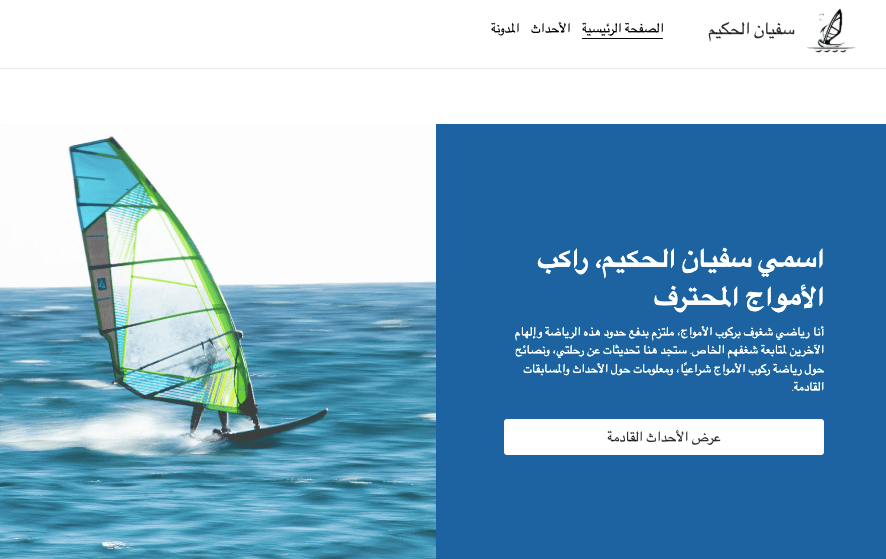 سفيان الحكيم

الصفحة الرئيسية الأحداث المدونة

اسمي سفيان الحكيم، راكب الأمواج المحترف

أنا رياضي شغوف بركوب الأمواج، ملتزم بدفع حدود هذه الرياضة وإلهام الآخرين لمتابعة شغفهم الخاص. ستجد هنا تحديثات عن رحلتي، ونصائح حول رياضة ركوب الأمواج شراعيًا، ومعلومات حول الأحداث والمسابقات القادمة.

عرض الأحداث القادمة